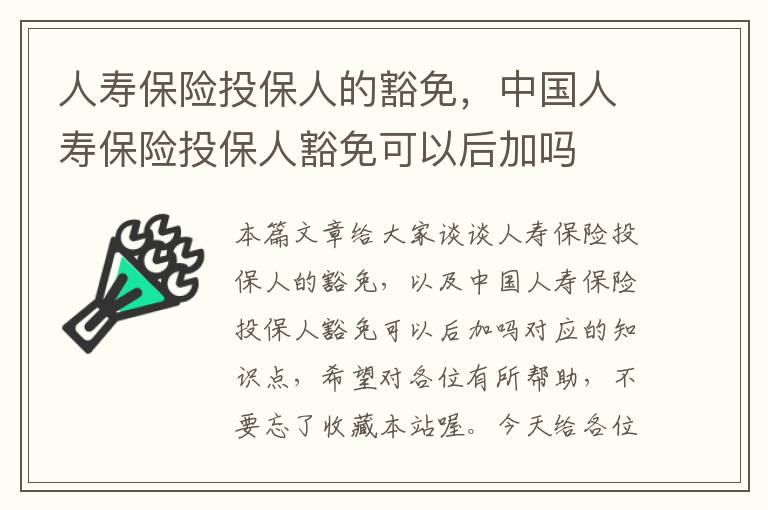 人寿保险投保人的豁免，中国人寿保险投保人豁免可以后加吗

本篇文章给大家谈谈人寿保险投保人的豁免，以及中国人寿保险投保人豁免可以后加吗对应的知识点，希望对各位有所帮助，不要忘了收藏本站喔。今天给各位